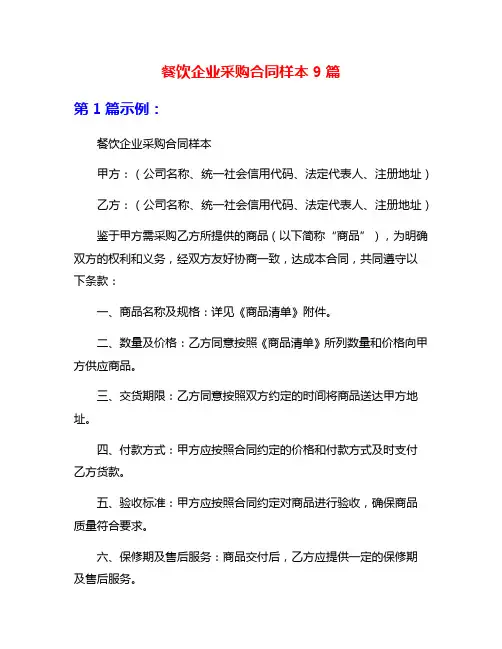 餐饮企业采购合同样本 9 篇

第 1 篇示例：

餐饮企业采购合同样本

甲方：（公司名称、统一社会信用代码、法定代表人、注册地址）

乙方：（公司名称、统一社会信用代码、法定代表人、注册地址）

鉴于甲方需采购乙方所提供的商品（以下简称“商品”），为明确双方的权利和义务，经双方友好协商一致，达成本合同，共同遵守以下条款：

一、商品名称及规格：详见《商品清单》附件。

二、数量及价格：乙方同意按照《商品清单》所列数量和价格向甲方供应商品。

三、交货期限：乙方同意按照双方约定的时间将商品送达甲方地址。

四、付款方式：甲方应按照合同约定的价格和付款方式及时支付乙方货款。

五、验收标准：甲方应按照合同约定对商品进行验收，确保商品质量符合要求。

六、保修期及售后服务：商品交付后，乙方应提供一定的保修期及售后服务。